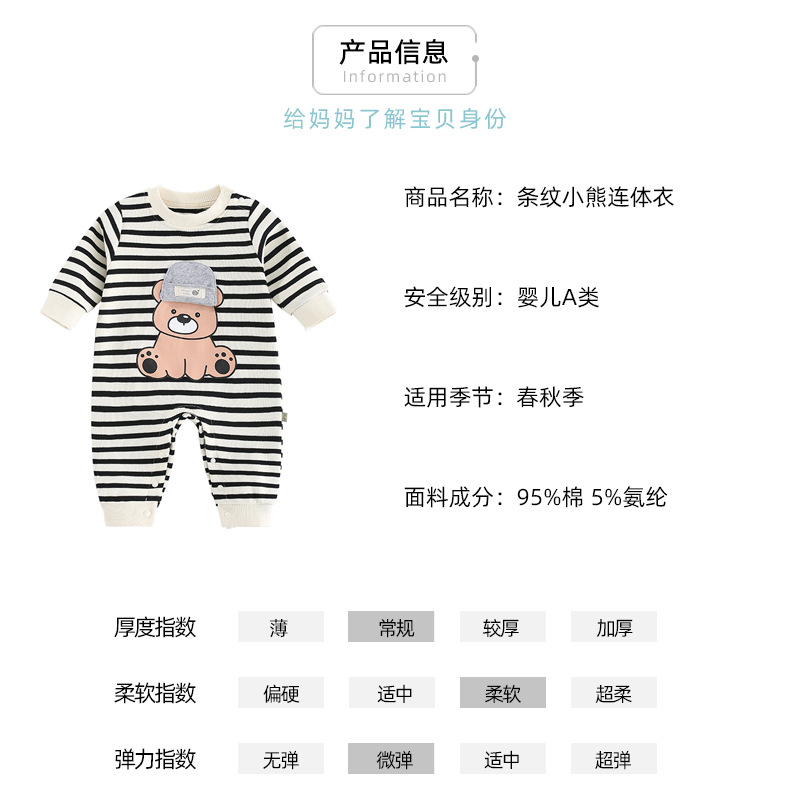 产品信息
Information

给妈妈了解宝贝身份

商品名称：条纹小熊连体衣

安全级别：婴儿A类

适用季节：春秋季

面料成分：95%棉 5%氨纶

厚度指数 薄 常规 较厚 加厚

柔软指数 偏硬 适中 柔软 超柔

弹力指数 无弹 微弹 适中 超弹